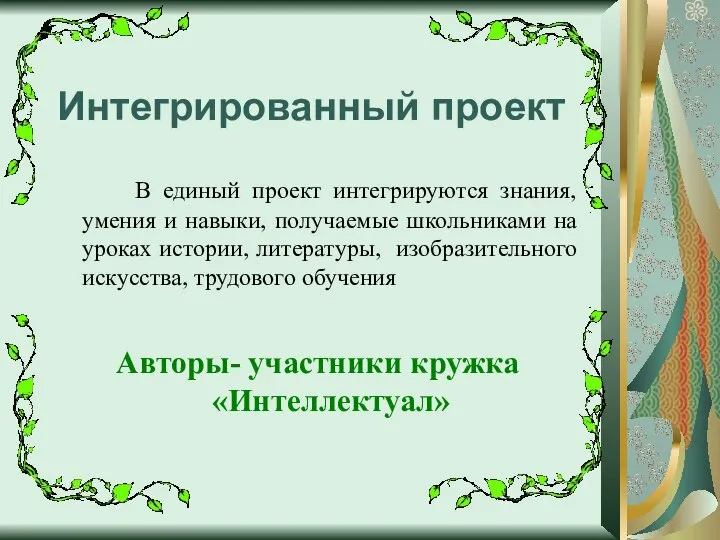 Интегрированный проект

В единый проект интегрируются знания, умения и навыки, получаемые школьниками на уроках истории, литературы, изобразительного искусства, трудового обучения

Авторы- участники кружка «Интеллектуал»